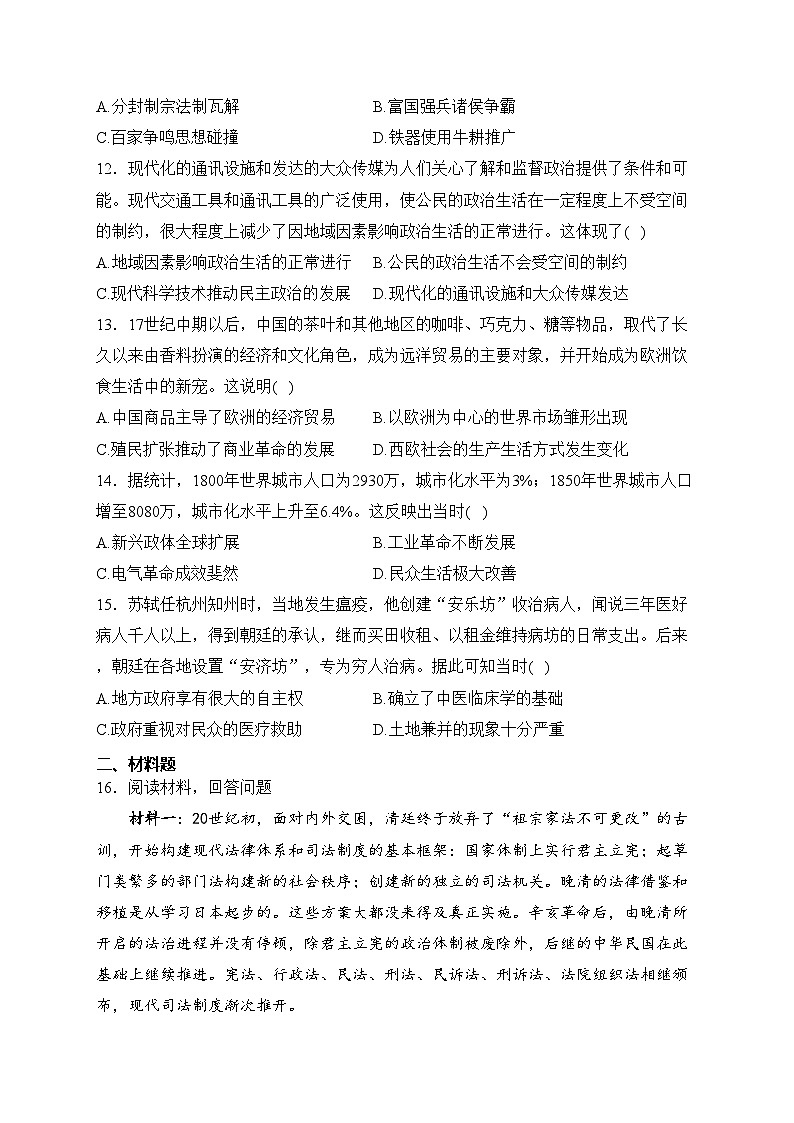 A.分封制宗法制瓦解　　　　　　　　B.富国强兵诸侯争霸
C.百家争鸣思想碰撞　　　　　　　　D.铁器使用牛耕推广
12．现代化的通讯设施和发达的大众传媒为人们关心了解和监督政治提供了条件和可能。现代交通工具和通讯工具的广泛使用，使公民的政治生活在一定程度上不受空间的制约，很大程度上减少了因地域因素影响政治生活的正常进行。这体现了( )
A.地域因素影响政治生活的正常进行　B.公民的政治生活不会受空间的制约
C.现代科学技术推动民主政治的发展　D.现代化的通讯设施和大众传媒发达
13．17世纪中期以后，中国的茶叶和其他地区的咖啡、巧克力、糖等物品，取代了长久以来由香料扮演的经济和文化角色，成为远洋贸易的主要对象，并开始成为欧洲饮食生活中的新宠。这说明( )
A.中国商品主导了欧洲的经济贸易　　B.以欧洲为中心的世界市场雏形出现
C.殖民扩张推动了商业革命的发展　　D.西欧社会的生产生活方式发生变化
14．据统计，1800年世界城市人口为2930万，城市化水平为3%；1850年世界城市人口增至8080万，城市化水平上升至6.4%。这反映出当时( )
A.新兴政体全球扩展　　　　　　　　B.工业革命不断发展
C.电气革命成效斐然　　　　　　　　D.民众生活极大改善
15．苏轼任杭州知州时，当地发生瘟疫，他创建“安乐坊”收治病人，闻说三年医好病人千人以上，得到朝廷的承认，继而买田收租、以租金维持病坊的日常支出。后来，朝廷在各地设置“安济坊”，专为穷人治病。据此可知当时( )
A.地方政府享有很大的自主权　　　　B.确立了中医临床学的基础
C.政府重视对民众的医疗救助　　　　D.土地兼并的现象十分严重

二、材料题
16．阅读材料，回答问题
材料一：20世纪初，面对内外交困，清廷终于放弃了“祖宗家法不可更改”的古训，开始构建现代法律体系和司法制度的基本框架：国家体制上实行君主立宪；起草门类繁多的部门法构建新的社会秩序；创建新的独立的司法机关。晚清的法律借鉴和移植是从学习日本起步的。这些方案大都没来得及真正实施。辛亥革命后，由晚清所开启的法治进程并没有停顿，除君主立宪的政治体制被废除外，后继的中华民国在此基础上继续推进。宪法、行政法、民法、刑法、民诉法、刑诉法、法院组织法相继颁布，现代司法制度渐次推开。